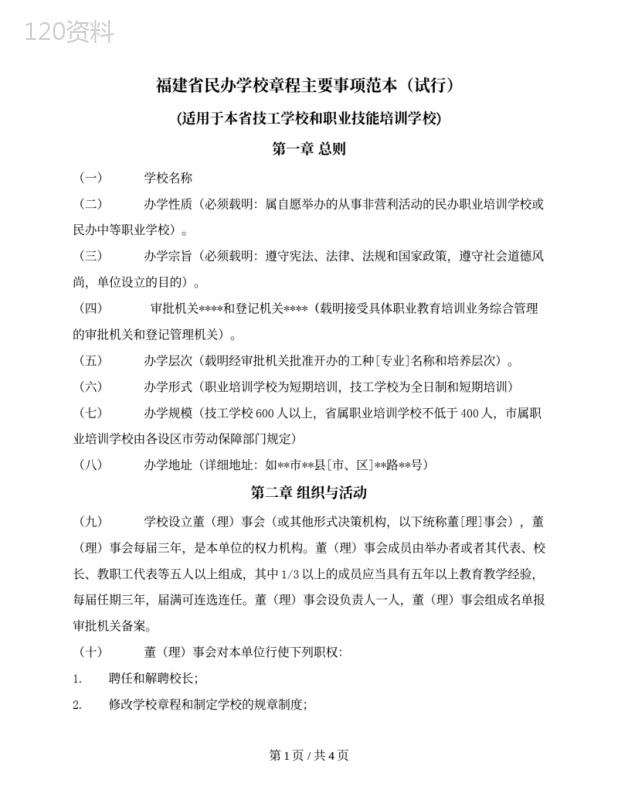 120资料

福建省民办学校章程主要事项范本（试行）

(适用于本省技工学校和职业技能培训学校)

第一章 总则

（一） 学校名称

（二） 办学性质（必须载明：属自愿举办的从事非营利活动的民办职业培训学校或民办中等职业学校）。

（三） 办学宗旨（必须载明：遵守宪法、法律、法规和国家政策，遵守社会道德风尚，单位设立的目的）。

（四） 审批机关****和登记机关****（载明接受具体职业教育培训业务综合管理的审批机关和登记管理机关）。

（五） 办学层次（载明经审批机关批准开办的工种[专业]名称和培养层次）。

（六） 办学形式（职业培训学校为短期培训，技工学校为全日制和短期培训）

（七） 办学规模（技工学校600人以上，省属职业培训学校不低于400人，市属职业培训学校由各设区市劳动保障部门规定）

（八） 办学地址（详细地址：如**市**县[市、区]**路**号）

第二章 组织与活动

（九） 学校设立董（理）事会（或其他形式决策机构，以下统称董[理]事会），董（理）事会每届三年，是本单位的权力机构。董（理）事会成员由举办者或者其代表、校长、教职工代表等五人以上组成，其中1/3以上的成员应当具有五年以上教育教学经验，每届任期三年，届满可连选连任。董（理）事会设负责人一人，董（理）事会组成名单报审批机关备案。

（十） 董（理）事会对本单位行使下列职权：

1. 聘任和解聘校长；

2. 修改学校章程和制定学校的规章制度；

第1页 / 共4页